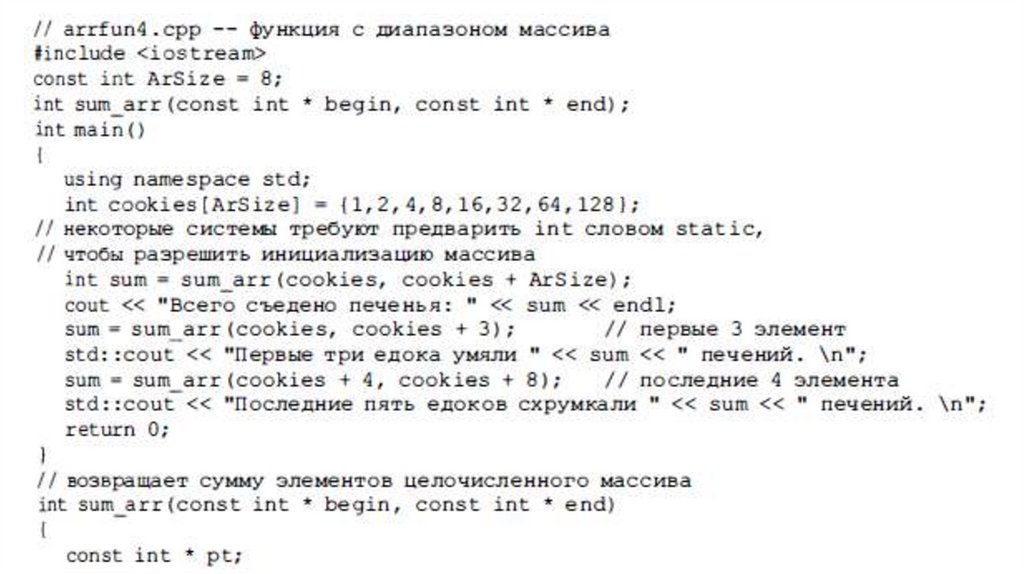 // arrfun4.cpp -- функция с диапазоном массива
#include <iostream>
const int ArSize = 8;
int sum_arr(const int * begin, const int * end);
int main()
{
  using namespace std;
  int cookies[ArSize] = {1,2,4,8,16,32,64,128};
// некоторые системы требуют предварить int словом static,
// чтобы разрешить инициализацию массива
  int sum = sum_arr(cookies, cookies + ArSize);
  cout << "Всего съедено печенья: " << sum << endl;
  sum = sum_arr(cookies, cookies + 3);       // первые 3 элемент
  std::cout << "Первые три едока умяли " << sum << " печений. \n";
  sum = sum_arr(cookies + 4, cookies + 8);   // последние 4 элемента
  std::cout << "Последние пять едоков схрумкали " << sum << " печений. \n";
  return 0;
}
// возвращает сумму элементов целочисленного массива
int sum_arr(const int * begin, const int * end)
{
  const int * pt;